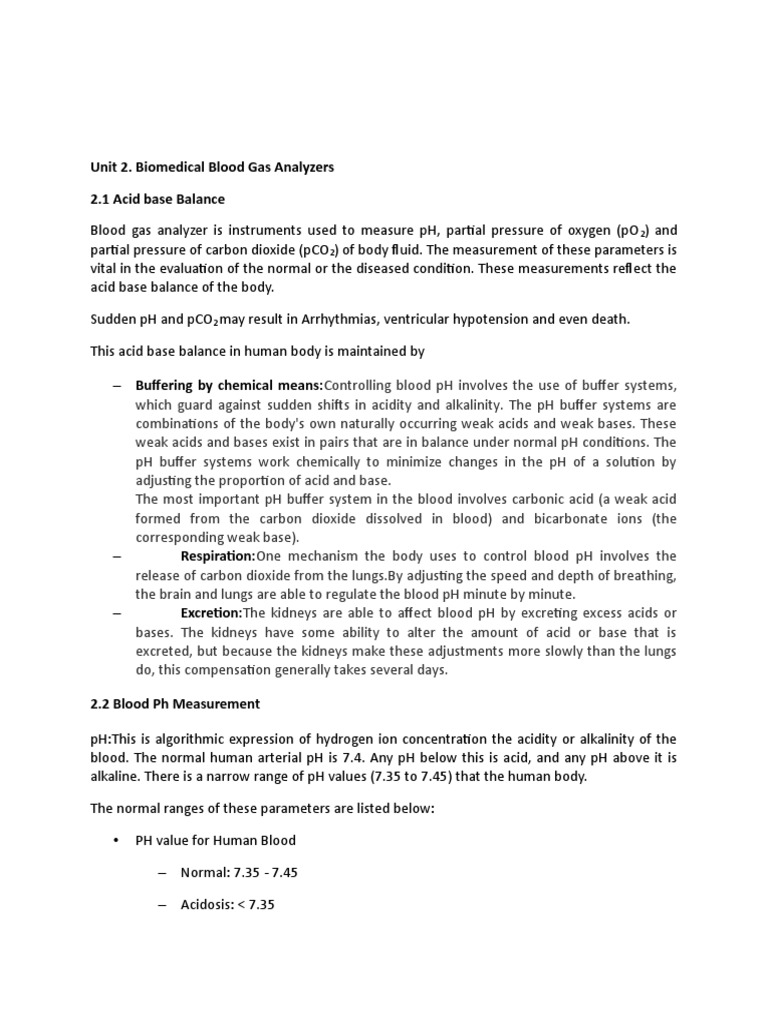 Unit 2. Biomedical Blood Gas Analyzers

2.1 Acid base Balance

Blood gas analyzer is instruments used to measure pH, partial pressure of oxygen ($pO_2$) and partial pressure of carbon dioxide ($pCO_2$) of body fluid. The measurement of these parameters is vital in the evaluation of the normal or the diseased condition. These measurements reflect the acid base balance of the body.

Sudden pH and $pCO_2$may result in Arrhythmias, ventricular hypotension and even death.

This acid base balance in human body is maintained by

– Buffering by chemical means:Controlling blood pH involves the use of buffer systems, which guard against sudden shifts in acidity and alkalinity. The pH buffer systems are combinations of the body's own naturally occurring weak acids and weak bases. These weak acids and bases exist in pairs that are in balance under normal pH conditions. The pH buffer systems work chemically to minimize changes in the pH of a solution by adjusting the proportion of acid and base.
The most important pH buffer system in the blood involves carbonic acid (a weak acid formed from the carbon dioxide dissolved in blood) and bicarbonate ions (the corresponding weak base).

– Respiration:One mechanism the body uses to control blood pH involves the release of carbon dioxide from the lungs.By adjusting the speed and depth of breathing, the brain and lungs are able to regulate the blood pH minute by minute.

– Excretion:The kidneys are able to affect blood pH by excreting excess acids or bases. The kidneys have some ability to alter the amount of acid or base that is excreted, but because the kidneys make these adjustments more slowly than the lungs do, this compensation generally takes several days.

2.2 Blood Ph Measurement

pH:This is algorithmic expression of hydrogen ion concentration the acidity or alkalinity of the blood. The normal human arterial pH is 7.4. Any pH below this is acid, and any pH above it is alkaline. There is a narrow range of pH values (7.35 to 7.45) that the human body.

The normal ranges of these parameters are listed below:

• PH value for Human Blood

– Normal: 7.35 - 7.45

– Acidosis: < 7.35